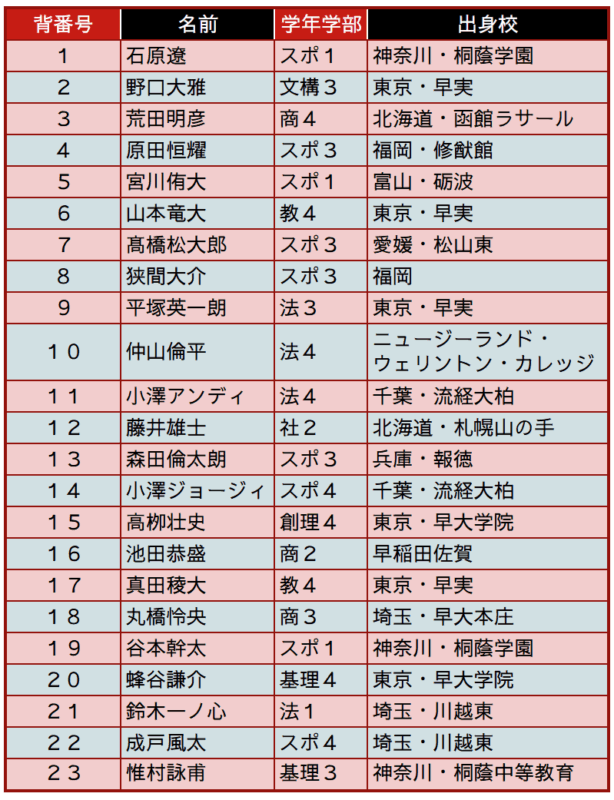 | 背番号 | 名前 | 学年学部 | 出身校 |
|---|---|---|---|
| 1 | 石原遼 | スポ1 | 神奈川・桐蔭学園 |
| 2 | 野口大雅 | 文構3 | 東京・早実 |
| 3 | 荒田明彦 | 商4 | 北海道・函館ラサール |
| 4 | 原田恒耀 | スポ3 | 福岡・修猷館 |
| 5 | 宮川侑大 | スポ1 | 富山・砺波 |
| 6 | 山本竜大 | 教4 | 東京・早実 |
| 7 | 髙橋松大郎 | スポ3 | 愛媛・松山東 |
| 8 | 狭間大介 | スポ3 | 福岡 |
| 9 | 平塚英一朗 | 法3 | 東京・早実 |
| 10 | 仲山倫平 | 法4 | ニュージーランド・ウェリントン・カレッジ |
| 11 | 小澤アンディ | 法4 | 千葉・流経大柏 |
| 12 | 藤井雄士 | 社2 | 北海道・札幌山の手 |
| 13 | 森田倫太朗 | スポ3 | 兵庫・報徳 |
| 14 | 小澤ジョージィ | スポ4 | 千葉・流経大柏 |
| 15 | 高柳壮史 | 創理4 | 東京・早大学院 |
| 16 | 池田恭盛 | 商2 | 早稲田佐賀 |
| 17 | 真田稜大 | 教4 | 東京・早実 |
| 18 | 丸橋怜央 | 商3 | 埼玉・早大本庄 |
| 19 | 谷本幹太 | スポ1 | 神奈川・桐蔭学園 |
| 20 | 蜂谷謙介 | 基理4 | 東京・早大学院 |
| 21 | 鈴木一ノ心 | 法1 | 埼玉・川越東 |
| 22 | 成戸風太 | スポ4 | 埼玉・川越東 |
| 23 | 惟村詠甫 | 基理3 | 神奈川・桐蔭中等教育 |